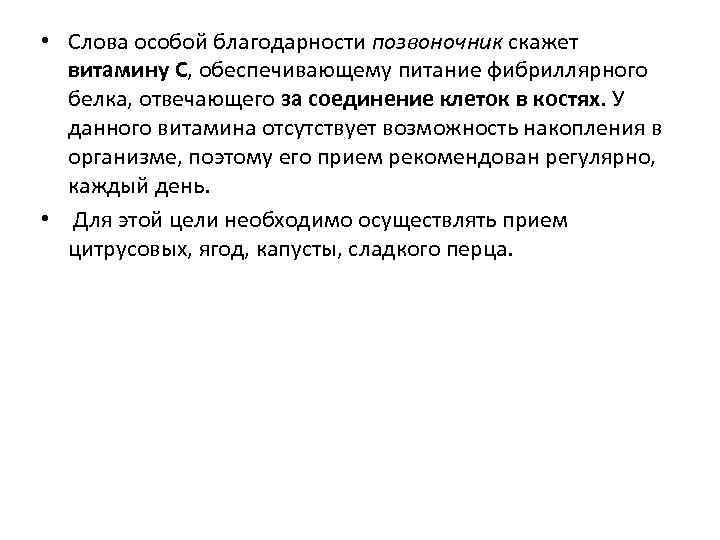 • Слова особой благодарности позвоночник скажет витамину С, обеспечивающему питание фибриллярного белка, отвечающего за соединение клеток в костях. У данного витамина отсутствует возможность накопления в организме, поэтому его прием рекомендован регулярно, каждый день.

• Для этой цели необходимо осуществлять прием цитрусовых, ягод, капусты, сладкого перца.